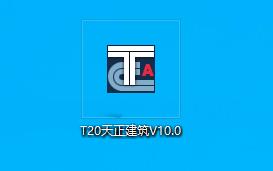 A

T20天正建筑V10.0